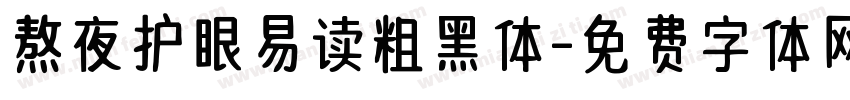 熬夜护眼易读粗黑体-免费字体网